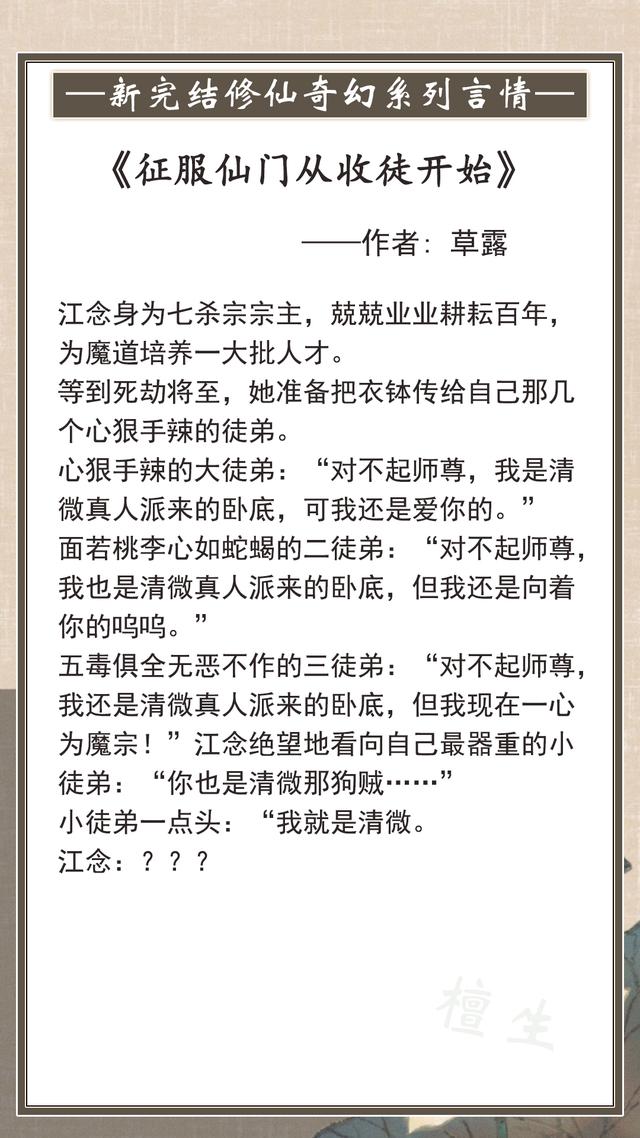 —新完结修仙奇幻系列言情—

《征服仙门从收徒开始》

——作者：草露

江念身为七杀宗宗主，兢兢业业耕耘百年，为魔道培养一大批人才。
等到死劫将至，她准备把衣钵传给自己那几个心狠手辣的徒弟。
心狠手辣的大徒弟：“对不起师尊，我是清微真人派来的卧底，可我还是爱你的。”
面若桃李心如蛇蝎的二徒弟：“对不起师尊，我也是清微真人派来的卧底，但我还是向着你的呜呜。”
五毒俱全无恶不作的三徒弟：“对不起师尊，我还是清微真人派来的卧底，但我现在一心为魔宗！”江念绝望地看向自己最器重的小徒弟：“你也是清微那狗贼……”
小徒弟一点头：“我就是清微。
江念：？？？

檀生